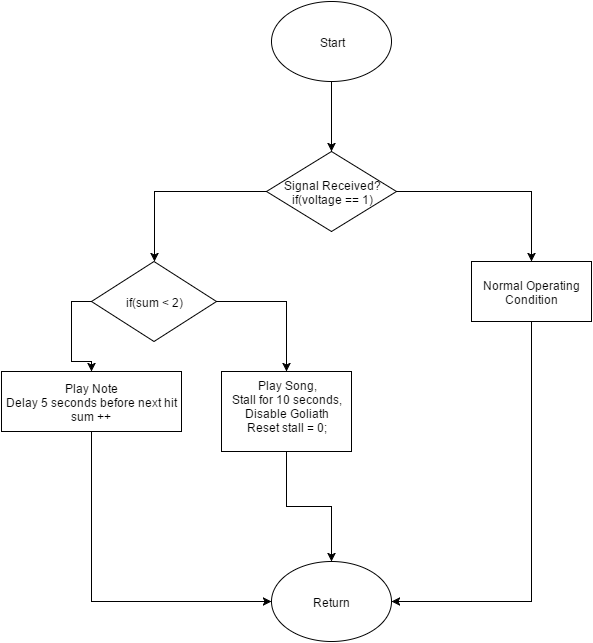 Start

Signal Received?
if(voltage == 1)

if(sum < 2)

Normal Operating Condition

Play Note
Delay 5 seconds before next hit
sum ++

Play Song,
Stall for 10 seconds,
Disable Goliath
Reset stall = 0;

Return